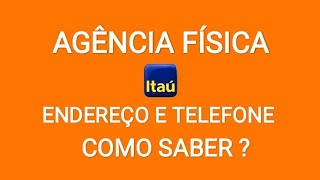 AGÊNCIA FÍSICA

Itaú

ENDEREÇO E TELEFONE
COMO SABER ?